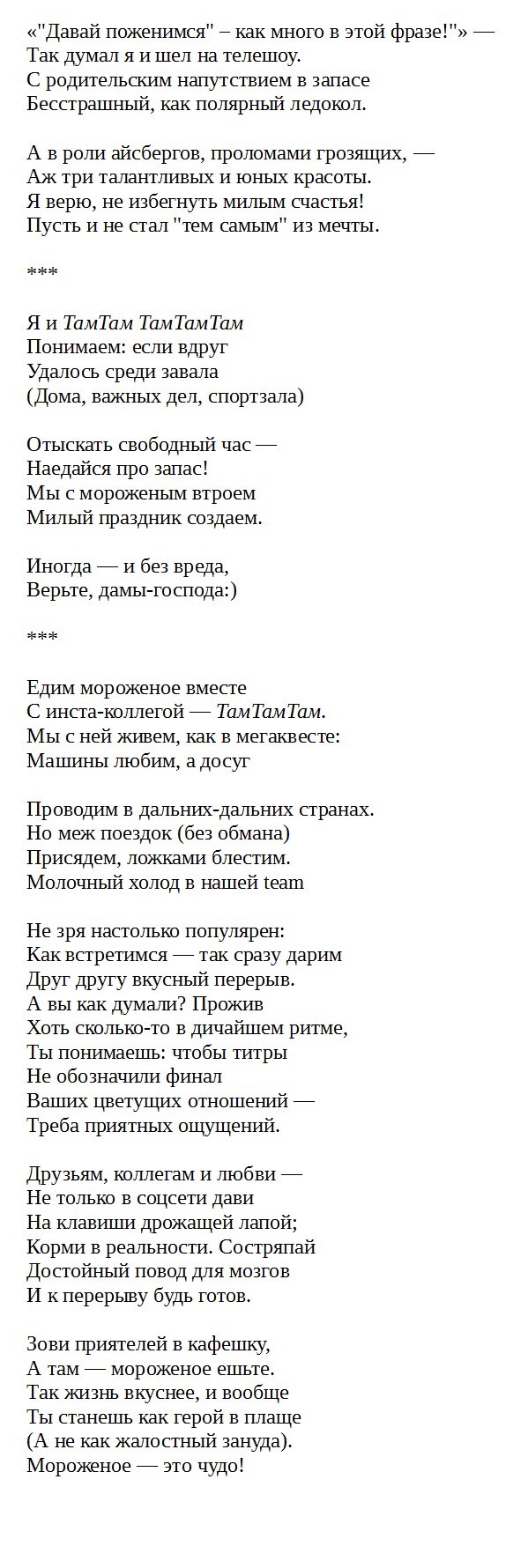 «"Давай поженимся" – как много в этой фразе!"» —
Так думал я и шел на телешоу.
С родительским напутствием в запасе
Бесстрашный, как полярный ледокол.

А в роли айсбергов, проломами грозящих, —
Аж три талантливых и юных красоты.
Я верю, не избегнуть милым счастья!
Пусть и не стал "тем самым" из мечты.

***

Я и ТамТам ТамТамТам
Понимаем: если вдруг
Удалось среди завала
(Дома, важных дел, спортзала)

Отыскать свободный час —
Наедайся про запас!
Мы с мороженым втроем
Милый праздник создаем.

Иногда — и без вреда,
Верьте, дамы-господа:)

***

Едим мороженое вместе
С инста-коллегой — ТамТамТам.
Мы с ней живем, как в мегаквесте:
Машины любим, а досуг

Проводим в дальних-дальних странах.
Но меж поездок (без обмана)
Присядем, ложками блестим.
Молочный холод в нашей team

Не зря настолько популярен:
Как встретимся — так сразу дарим
Друг другу вкусный перерыв.
А вы как думали? Прожив
Хоть сколько-то в дичайшем ритме,
Ты понимаешь: чтобы титры
Не обозначили финал
Ваших цветущих отношений —
Треба приятных ощущений.

Друзьям, коллегам и любви —
Не только в соцсети дави
На клавиши дрожащей лапой;
Корми в реальности. Состряпай
Достойный повод для мозгов
И к перерыву будь готов.

Зови приятелей в кафешку,
А там — мороженое ешьте.
Так жизнь вкуснее, и вообще
Ты станешь как герой в плаще
(А не как жалостный зануда).
Мороженое — это чудо!